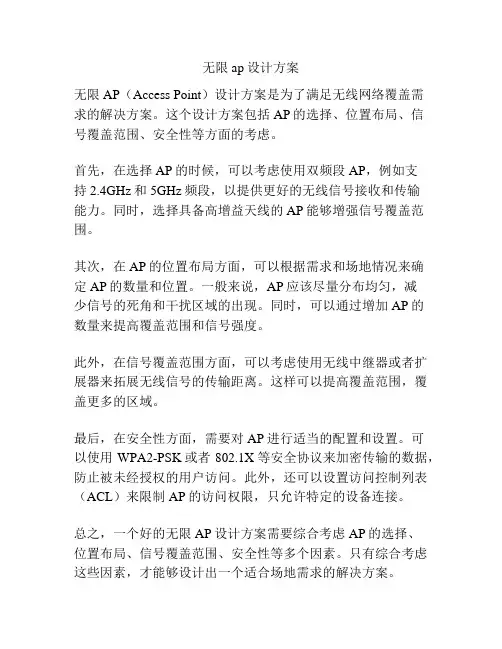 无限 ap 设计方案

无限 AP（Access Point）设计方案是为了满足无线网络覆盖需求的解决方案。这个设计方案包括 AP 的选择、位置布局、信号覆盖范围、安全性等方面的考虑。

首先，在选择 AP 的时候，可以考虑使用双频段 AP，例如支持 2.4GHz 和 5GHz 频段，以提供更好的无线信号接收和传输能力。同时，选择具备高增益天线的 AP 能够增强信号覆盖范围。

其次，在 AP 的位置布局方面，可以根据需求和场地情况来确定 AP 的数量和位置。一般来说，AP 应该尽量分布均匀，减少信号的死角和干扰区域的出现。同时，可以通过增加 AP 的数量来提高覆盖范围和信号强度。

此外，在信号覆盖范围方面，可以考虑使用无线中继器或者扩展器来拓展无线信号的传输距离。这样可以提高覆盖范围，覆盖更多的区域。

最后，在安全性方面，需要对 AP 进行适当的配置和设置。可以使用 WPA2-PSK 或者 802.1X 等安全协议来加密传输的数据，防止被未经授权的用户访问。此外，还可以设置访问控制列表（ACL）来限制 AP 的访问权限，只允许特定的设备连接。

总之，一个好的无限 AP 设计方案需要综合考虑 AP 的选择、位置布局、信号覆盖范围、安全性等多个因素。只有综合考虑这些因素，才能够设计出一个适合场地需求的解决方案。